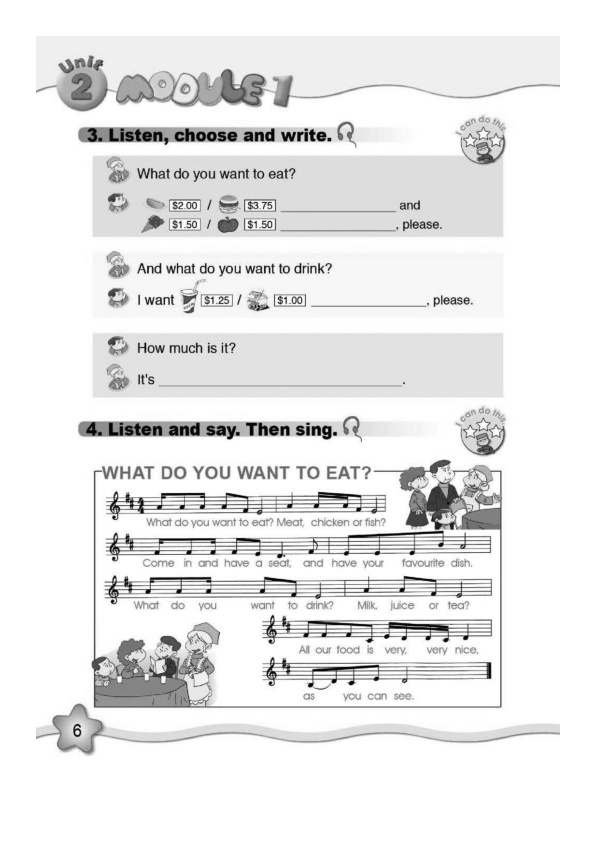 Unit 2 MODULE 1

3. Listen, choose and write.

I can do this

What do you want to eat?

$2.00 / $3.75 ____ and
$1.50 / $1.50 ____, please.

And what do you want to drink?

I want $1.25 / $1.00 ____, please.

How much is it?

It's ____.

4. Listen and say. Then sing.

I can do this

WHAT DO YOU WANT TO EAT?

What do you want to eat? Meat, chicken or fish?

Come in and have a seat, and have your favourite dish.

What do you want to drink? Milk, juice or tea?

All our food is very, very nice,

as you can see.

6